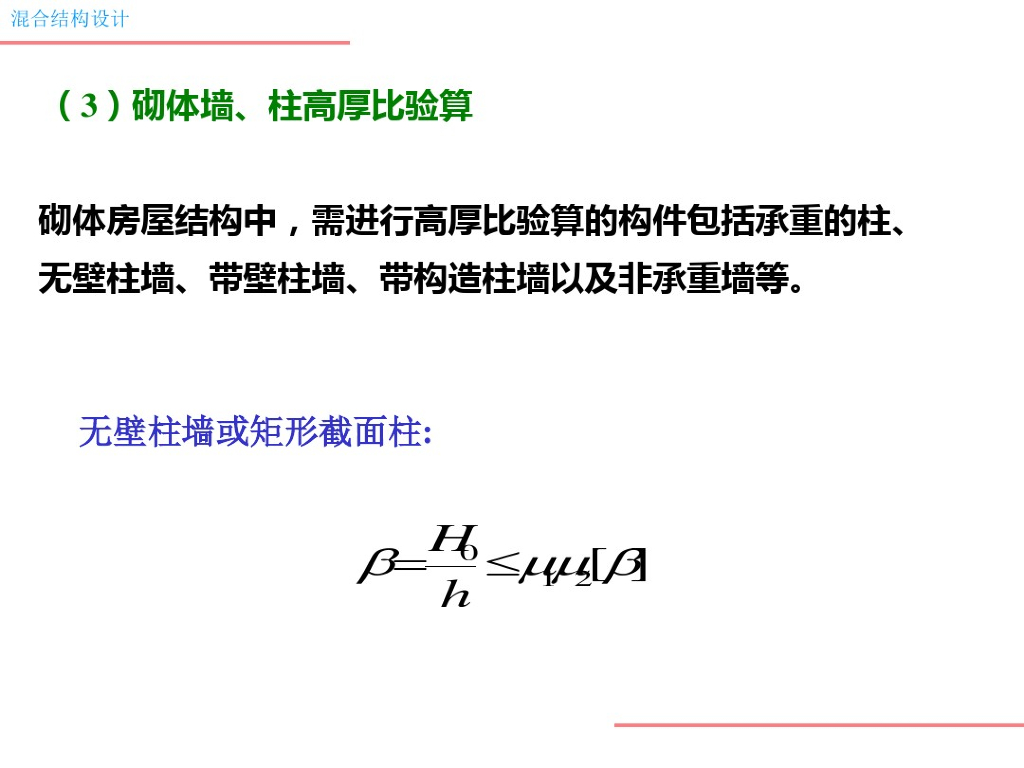 混合结构设计

（3）砌体墙、柱高厚比验算

砌体房屋结构中，需进行高厚比验算的构件包括承重的柱、无壁柱墙、带壁柱墙、带构造柱墙以及非承重墙等。

无壁柱墙或矩形截面柱:

$\beta=\frac{H_0}{h}\leq\mu_1\mu_2[\beta]$